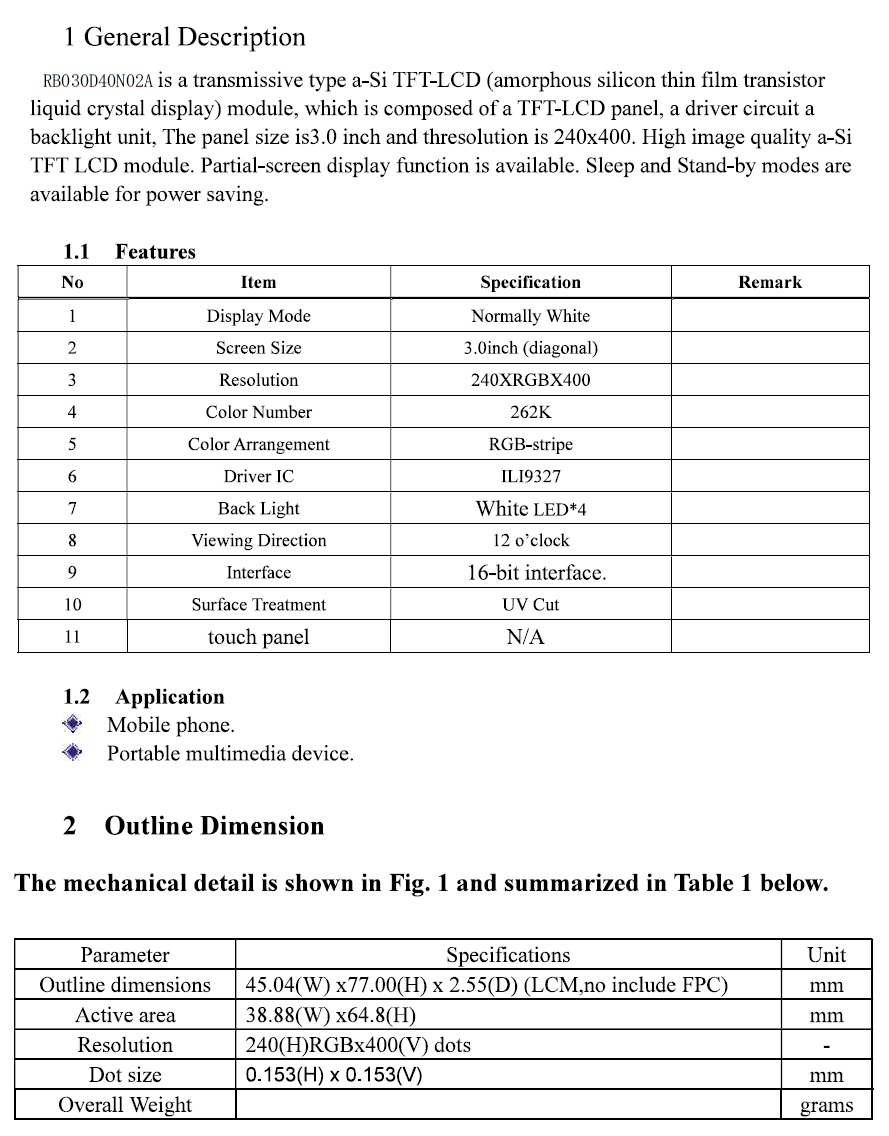 1 General Description

RB030D40N02A is a transmissive type a-Si TFT-LCD (amorphous silicon thin film transistor liquid crystal display) module, which is composed of a TFT-LCD panel, a driver circuit a backlight unit, The panel size is3.0 inch and thresolution is 240x400. High image quality a-Si TFT LCD module. Partial-screen display function is available. Sleep and Stand-by modes are available for power saving.

1.1 Features

| No | Item | Specification | Remark |
|---|---|---|---|
| 1 | Display Mode | Normally White | |
| 2 | Screen Size | 3.0inch (diagonal) | |
| 3 | Resolution | 240XRGBX400 | |
| 4 | Color Number | 262K | |
| 5 | Color Arrangement | RGB-stripe | |
| 6 | Driver IC | ILI9327 | |
| 7 | Back Light | White LED*4 | |
| 8 | Viewing Direction | 12 o'clock | |
| 9 | Interface | 16-bit interface. | |
| 10 | Surface Treatment | UV Cut | |
| 11 | touch panel | N/A | |

1.2 Application
Mobile phone.
Portable multimedia device.

2 Outline Dimension

The mechanical detail is shown in Fig. 1 and summarized in Table 1 below.

| Parameter | Specifications | Unit |
|---|---|---|
| Outline dimensions | 45.04(W) x77.00(H) x 2.55(D) (LCM,no include FPC) | mm |
| Active area | 38.88(W) x64.8(H) | mm |
| Resolution | 240(H)RGBx400(V) dots | - |
| Dot size | 0.153(H) x 0.153(V) | mm |
| Overall Weight | | grams |